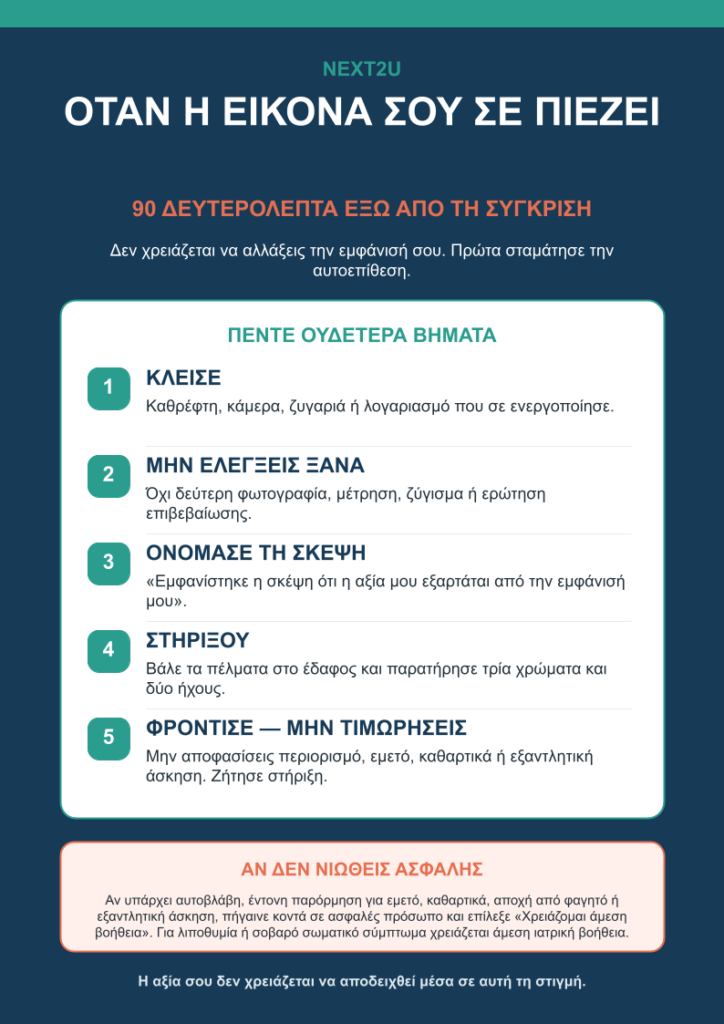 NEXT2U

ΟΤΑΝ Η ΕΙΚΟΝΑ ΣΟΥ ΣΕ ΠΙΕΖΕΙ

90 ΔΕΥΤΕΡΟΛΕΠΤΑ ΕΞΩ ΑΠΟ ΤΗ ΣΥΓΚΡΙΣΗ

Δεν χρειάζεται να αλλάξεις την εμφάνισή σου. Πρώτα σταμάτησε την αυτοεπίθεση.

ΠΕΝΤΕ ΟΥΔΕΤΕΡΑ ΒΗΜΑΤΑ

1
ΚΛΕΙΣΕ
Καθρέφτη, κάμερα, ζυγαριά ή λογαριασμό που σε ενεργοποίησε.

2
ΜΗΝ ΕΛΕΓΞΕΙΣ ΞΑΝΑ
Όχι δεύτερη φωτογραφία, μέτρηση, ζύγισμα ή ερώτηση επιβεβαίωσης.

3
ΟΝΟΜΑΣΕ ΤΗ ΣΚΕΨΗ
«Εμφανίστηκε η σκέψη ότι η αξία μου εξαρτάται από την εμφάνισή μου».

4
ΣΤΗΡΙΞΟΥ
Βάλε τα πέλματα στο έδαφος και παρατήρησε τρία χρώματα και δύο ήχους.

5
ΦΡΟΝΤΙΣΕ — ΜΗΝ ΤΙΜΩΡΗΣΕΙΣ
Μην αποφασίσεις περιορισμό, εμετό, καθαρτικά ή εξαντλητική άσκηση. Ζήτησε στήριξη.

ΑΝ ΔΕΝ ΝΙΩΘΕΙΣ ΑΣΦΑΛΗΣ

Αν υπάρχει αυτοβλάβη, έντονη παρόρμηση για εμετό, καθαρτικά, αποχή από φαγητό ή εξαντλητική άσκηση, πήγαινε κοντά σε ασφαλές πρόσωπο και επίλεξε «Χρειάζομαι άμεση βοήθεια». Για λιποθυμία ή σοβαρό σωματικό σύμπτωμα χρειάζεται άμεση ιατρική βοήθεια.

Η αξία σου δεν χρειάζεται να αποδειχθεί μέσα σε αυτή τη στιγμή.